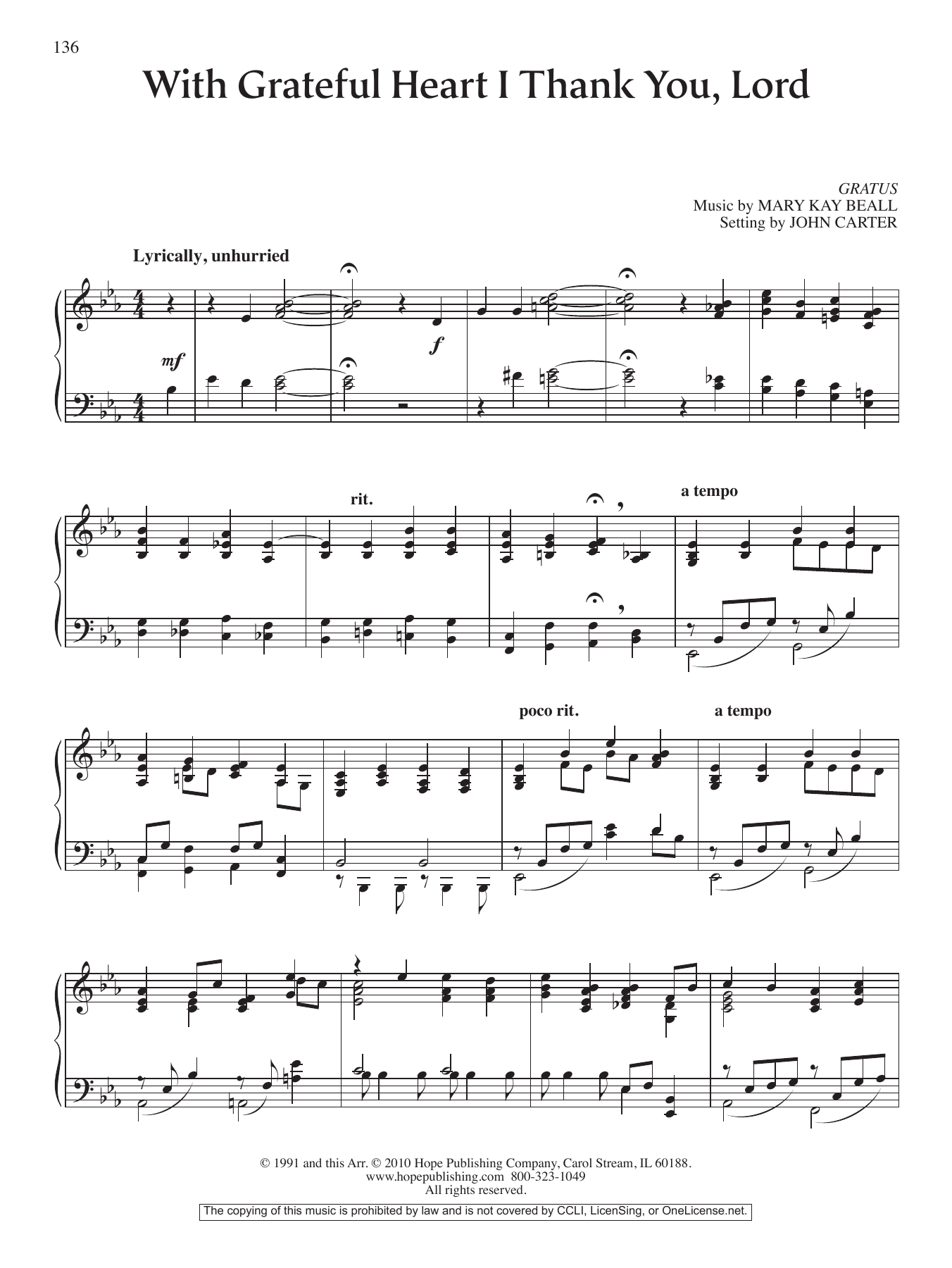 136

With Grateful Heart I Thank You, Lord

GRATUS
Music by MARY KAY BEALL
Setting by JOHN CARTER

Lyrically, unhurried

mf

f

rit.

a tempo

poco rit.

a tempo

© 1991 and this Arr. © 2010 Hope Publishing Company, Carol Stream, IL 60188.
www.hopepublishing.com 800-323-1049
All rights reserved.

The copying of this music is prohibited by law and is not covered by CCLI, LicenSing, or OneLicense.net.